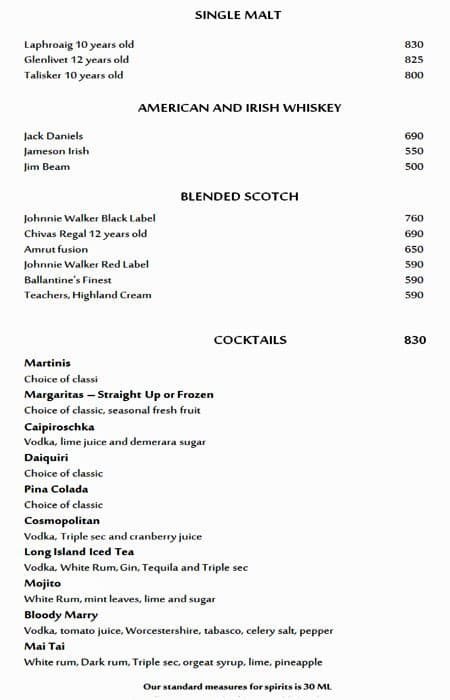 SINGLE MALT

| | |
|---|---|
| Laphroaig 10 years old | 830 |
| Glenlivet 12 years old | 825 |
| Talisker 10 years old | 800 |

AMERICAN AND IRISH WHISKEY

| | |
|---|---|
| Jack Daniels | 690 |
| Jameson Irish | 550 |
| Jim Beam | 500 |

BLENDED SCOTCH

| | |
|---|---|
| Johnnie Walker Black Label | 760 |
| Chivas Regal 12 years old | 690 |
| Amrut fusion | 650 |
| Johnnie Walker Red Label | 590 |
| Ballantine's Finest | 590 |
| Teachers, Highland Cream | 590 |

COCKTAILS 830

Martinis
Choice of classi

Margaritas – Straight Up or Frozen
Choice of classic, seasonal fresh fruit

Caipiroschka
Vodka, lime juice and demerara sugar

Daiquiri
Choice of classic

Pina Colada
Choice of classic

Cosmopolitan
Vodka, Triple sec and cranberry juice

Long Island Iced Tea
Vodka, White Rum, Gin, Tequila and Triple sec

Mojito
White Rum, mint leaves, lime and sugar

Bloody Marry
Vodka, tomato juice, Worcestershire, tabasco, celery salt, pepper

Mai Tai
White rum, Dark rum, Triple sec, orgeat syrup, lime, pineapple

Our standard measures for spirits is 30 ML